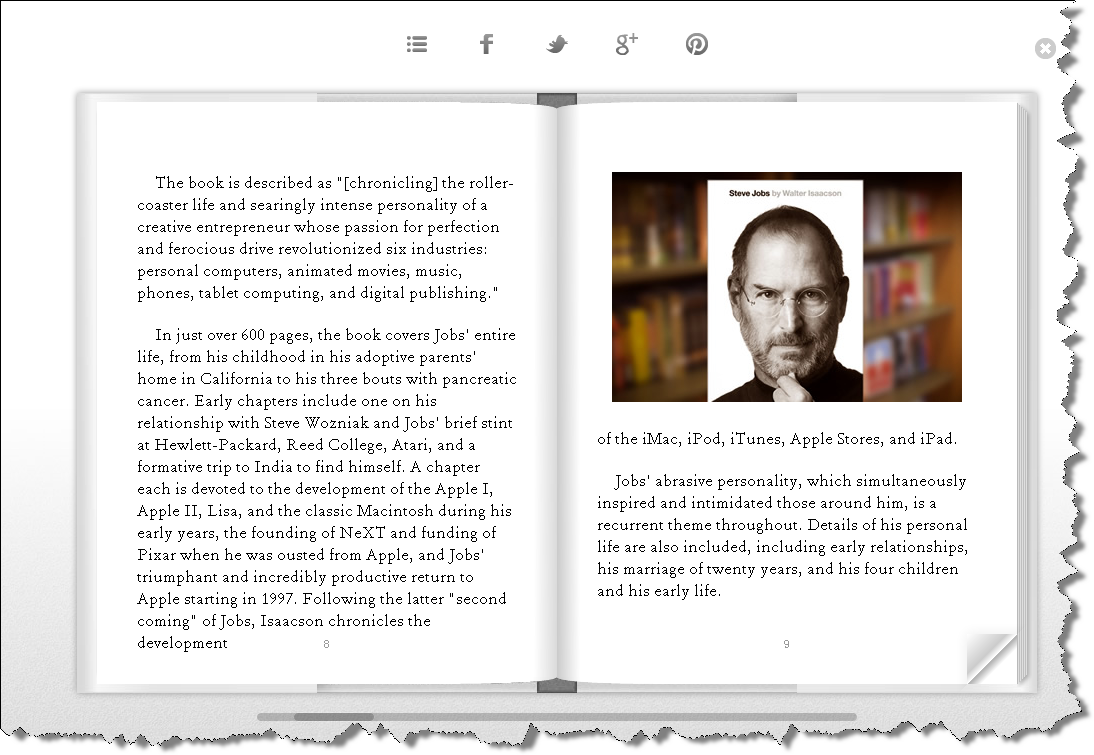 The book is described as "[chronicling] the roller-coaster life and searingly intense personality of a creative entrepreneur whose passion for perfection and ferocious drive revolutionized six industries: personal computers, animated movies, music, phones, tablet computing, and digital publishing."

In just over 600 pages, the book covers Jobs' entire life, from his childhood in his adoptive parents' home in California to his three bouts with pancreatic cancer. Early chapters include one on his relationship with Steve Wozniak and Jobs' brief stint at Hewlett-Packard, Reed College, Atari, and a formative trip to India to find himself. A chapter each is devoted to the development of the Apple I, Apple II, Lisa, and the classic Macintosh during his early years, the founding of NeXT and funding of Pixar when he was ousted from Apple, and Jobs' triumphant and incredibly productive return to Apple starting in 1997. Following the latter "second coming" of Jobs, Isaacson chronicles the development

8

Steve Jobs by Walter Isaacson

of the iMac, iPod, iTunes, Apple Stores, and iPad.

Jobs' abrasive personality, which simultaneously inspired and intimidated those around him, is a recurrent theme throughout. Details of his personal life are also included, including early relationships, his marriage of twenty years, and his four children and his early life.

9